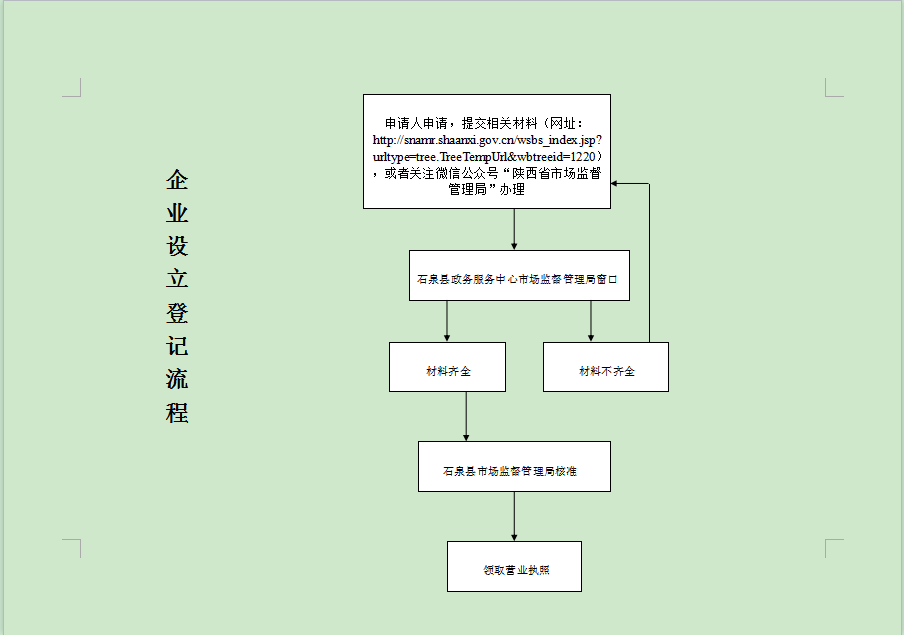 企业设立登记流程

申请人申请，提交相关材料（网址：http://snamr.shaanxi.gov.cn/wsbs_index.jsp?urltype=tree.TreeTempUrl&wbtreeid=1220），或者关注微信公众号“陕西省市场监督管理局”办理

石泉县政务服务中心市场监督管理局窗口

材料齐全

材料不齐全

石泉县市场监督管理局核准

领取营业执照